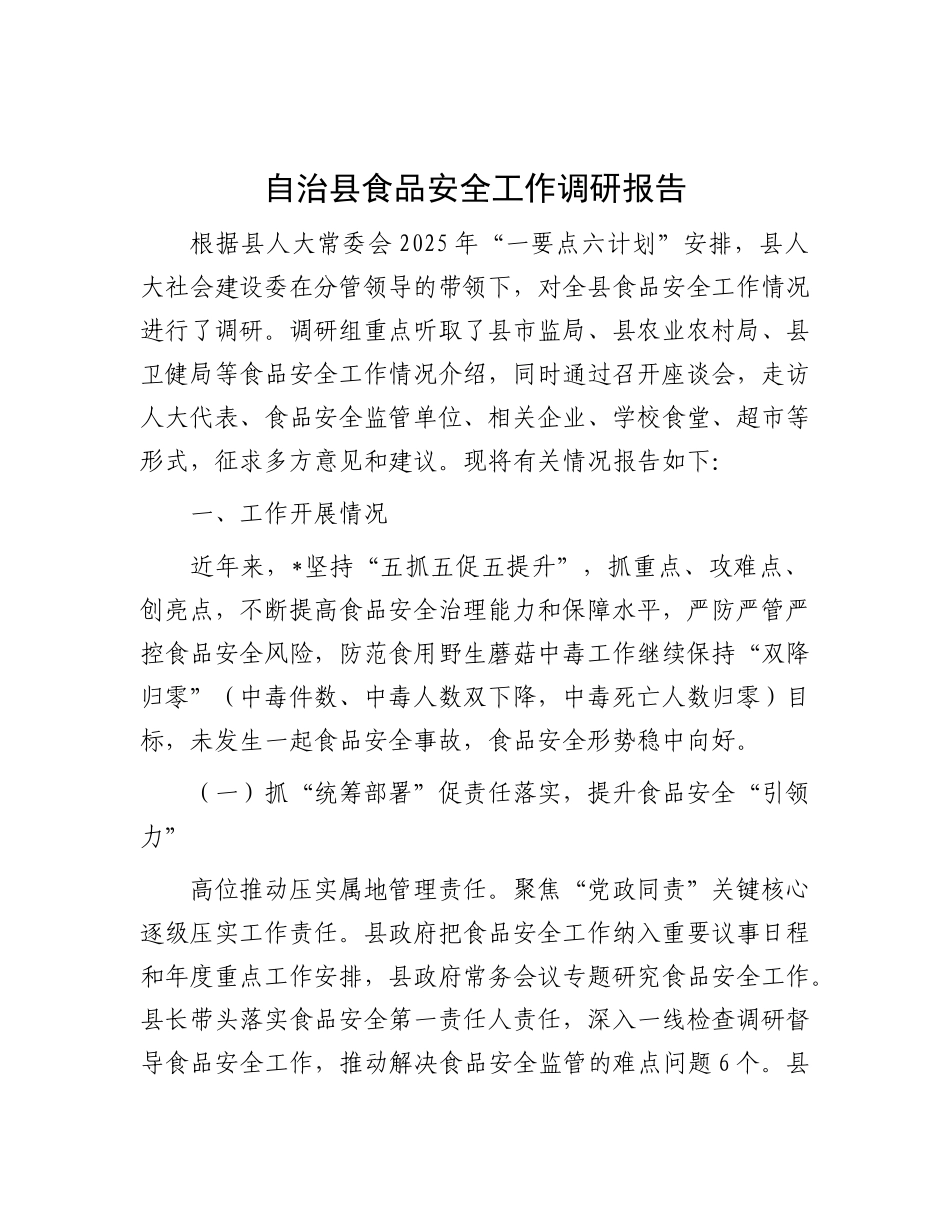 自治县食品安全工作调研报告

根据县人大常委会2025年“一要点六计划”安排，县人大社会建设委在分管领导的带领下，对全县食品安全工作情况进行了调研。调研组重点听取了县市监局、县农业农村局、县卫健局等食品安全工作情况介绍，同时通过召开座谈会，走访人大代表、食品安全监管单位、相关企业、学校食堂、超市等形式，征求多方意见和建议。现将有关情况报告如下：

一、工作开展情况

近年来，*坚持“五抓五促五提升”，抓重点、攻难点、创亮点，不断提高食品安全治理能力和保障水平，严防严管严控食品安全风险，防范食用野生蘑菇中毒工作继续保持“双降归零”（中毒件数、中毒人数双下降，中毒死亡人数归零）目标，未发生一起食品安全事故，食品安全形势稳中向好。

（一）抓“统筹部署”促责任落实，提升食品安全“引领力”

高位推动压实属地管理责任。聚焦“党政同责”关键核心逐级压实工作责任。县政府把食品安全工作纳入重要议事日程和年度重点工作安排，县政府常务会议专题研究食品安全工作。县长带头落实食品安全第一责任人责任，深入一线检查调研督导食品安全工作，推动解决食品安全监管的难点问题6个。县